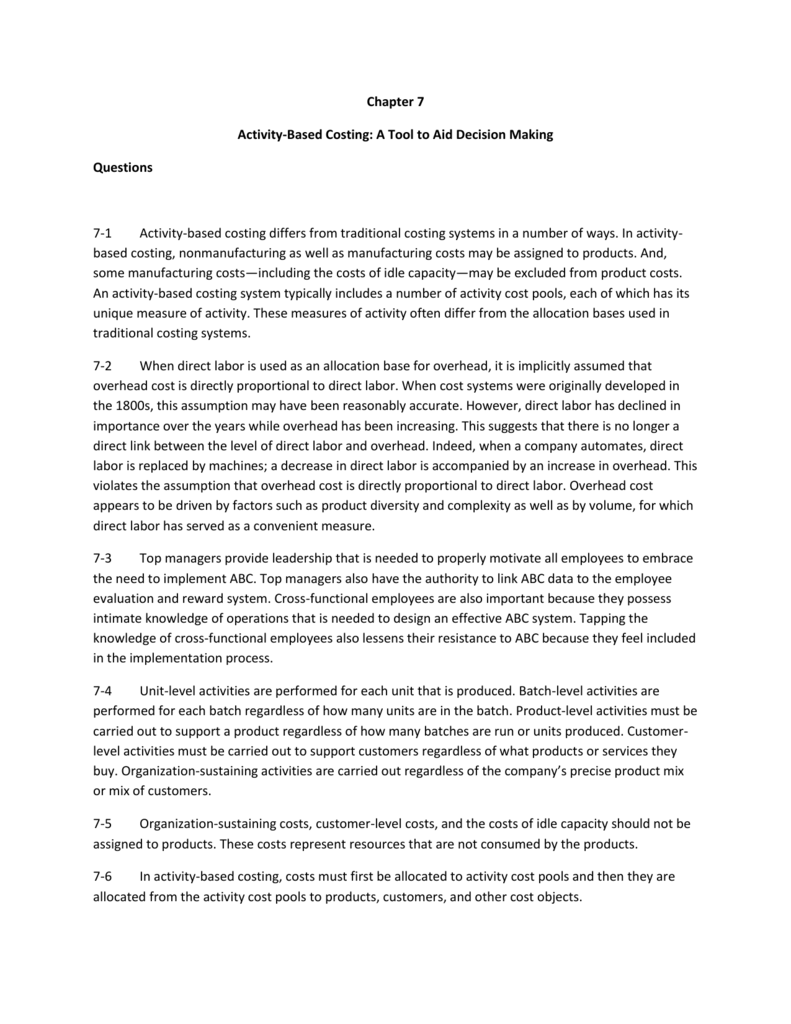 Chapter 7

Activity-Based Costing: A Tool to Aid Decision Making

Questions

7-1 Activity-based costing differs from traditional costing systems in a number of ways. In activity-based costing, nonmanufacturing as well as manufacturing costs may be assigned to products. And, some manufacturing costs—including the costs of idle capacity—may be excluded from product costs. An activity-based costing system typically includes a number of activity cost pools, each of which has its unique measure of activity. These measures of activity often differ from the allocation bases used in traditional costing systems.

7-2 When direct labor is used as an allocation base for overhead, it is implicitly assumed that overhead cost is directly proportional to direct labor. When cost systems were originally developed in the 1800s, this assumption may have been reasonably accurate. However, direct labor has declined in importance over the years while overhead has been increasing. This suggests that there is no longer a direct link between the level of direct labor and overhead. Indeed, when a company automates, direct labor is replaced by machines; a decrease in direct labor is accompanied by an increase in overhead. This violates the assumption that overhead cost is directly proportional to direct labor. Overhead cost appears to be driven by factors such as product diversity and complexity as well as by volume, for which direct labor has served as a convenient measure.

7-3 Top managers provide leadership that is needed to properly motivate all employees to embrace the need to implement ABC. Top managers also have the authority to link ABC data to the employee evaluation and reward system. Cross-functional employees are also important because they possess intimate knowledge of operations that is needed to design an effective ABC system. Tapping the knowledge of cross-functional employees also lessens their resistance to ABC because they feel included in the implementation process.

7-4 Unit-level activities are performed for each unit that is produced. Batch-level activities are performed for each batch regardless of how many units are in the batch. Product-level activities must be carried out to support a product regardless of how many batches are run or units produced. Customer-level activities must be carried out to support customers regardless of what products or services they buy. Organization-sustaining activities are carried out regardless of the company's precise product mix or mix of customers.

7-5 Organization-sustaining costs, customer-level costs, and the costs of idle capacity should not be assigned to products. These costs represent resources that are not consumed by the products.

7-6 In activity-based costing, costs must first be allocated to activity cost pools and then they are allocated from the activity cost pools to products, customers, and other cost objects.